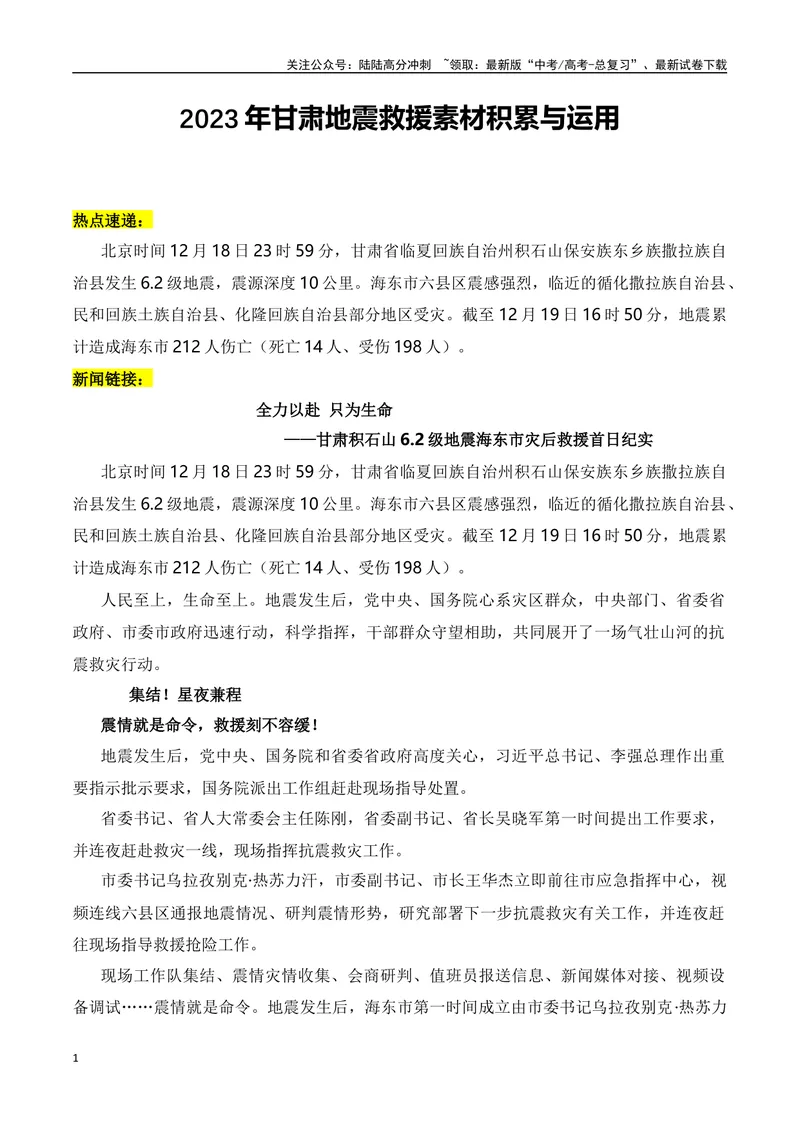 关注公众号：陆陆高分冲刺 ~领取：最新版“中考/高考-总复习”、最新试卷下载

2023年甘肃地震救援素材积累与运用

热点速递：

北京时间12月18日23时59分，甘肃省临夏回族自治州积石山保安族东乡族撒拉族自治县发生6.2级地震，震源深度10公里。海东市六县区震感强烈，临近的循化撒拉族自治县、民和回族土族自治县、化隆回族自治县部分地区受灾。截至12月19日16时50分，地震累计造成海东市212人伤亡（死亡14人、受伤198人）。

新闻链接：

全力以赴 只为生命

——甘肃积石山6.2级地震海东市灾后救援首日纪实

北京时间12月18日23时59分，甘肃省临夏回族自治州积石山保安族东乡族撒拉族自治县发生6.2级地震，震源深度10公里。海东市六县区震感强烈，临近的循化撒拉族自治县、民和回族土族自治县、化隆回族自治县部分地区受灾。截至12月19日16时50分，地震累计造成海东市212人伤亡（死亡14人、受伤198人）。

人民至上，生命至上。地震发生后，党中央、国务院心系灾区群众，中央部门、省委省政府、市委市政府迅速行动，科学指挥，干部群众守望相助，共同展开了一场气壮山河的抗震救灾行动。

集结！星夜兼程

震情就是命令，救援刻不容缓！

地震发生后，党中央、国务院和省委省政府高度关心，习近平总书记、李强总理作出重要指示批示要求，国务院派出工作组赶赴现场指导处置。

省委书记、省人大常委会主任陈刚，省委副书记、省长吴晓军第一时间提出工作要求，并连夜赶赴救灾一线，现场指挥抗震救灾工作。

市委书记乌拉孜别克·热苏力汗，市委副书记、市长王华杰立即前往市应急指挥中心，视频连线六县区通报地震情况、研判震情形势，研究部署下一步抗震救灾有关工作，并连夜赶往现场指导救援抢险工作。

现场工作队集结、震情灾情收集、会商研判、值班员报送信息、新闻媒体对接、视频设备调试……震情就是命令。地震发生后，海东市第一时间成立由市委书记乌拉孜别克·热苏力

1